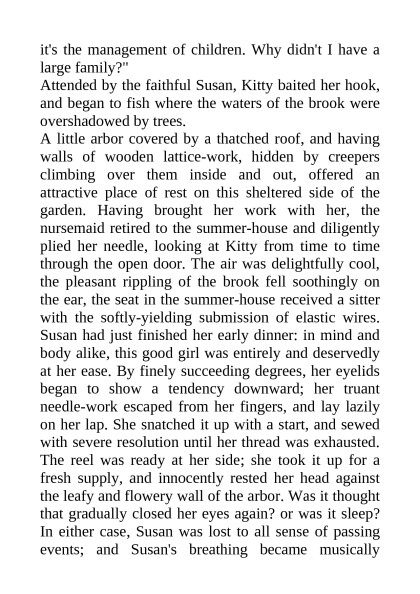 it's the management of children. Why didn't I have a large family?"

Attended by the faithful Susan, Kitty baited her hook, and began to fish where the waters of the brook were overshadowed by trees.

A little arbor covered by a thatched roof, and having walls of wooden lattice-work, hidden by creepers climbing over them inside and out, offered an attractive place of rest on this sheltered side of the garden. Having brought her work with her, the nursemaid retired to the summer-house and diligently plied her needle, looking at Kitty from time to time through the open door. The air was delightfully cool, the pleasant rippling of the brook fell soothingly on the ear, the seat in the summer-house received a sitter with the softly-yielding submission of elastic wires. Susan had just finished her early dinner: in mind and body alike, this good girl was entirely and deservedly at her ease. By finely succeeding degrees, her eyelids began to show a tendency downward; her truant needle-work escaped from her fingers, and lay lazily on her lap. She snatched it up with a start, and sewed with severe resolution until her thread was exhausted. The reel was ready at her side; she took it up for a fresh supply, and innocently rested her head against the leafy and flowery wall of the arbor. Was it thought that gradually closed her eyes again? or was it sleep? In either case, Susan was lost to all sense of passing events; and Susan's breathing became musically